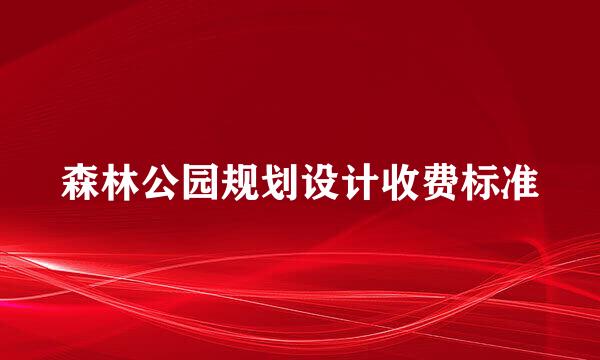 森林公园规划设计收费标准